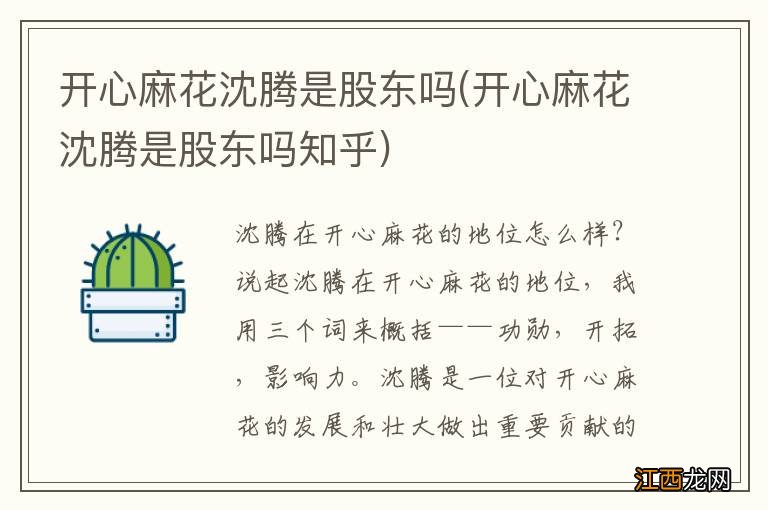 开心麻花沈腾是股东吗(开心麻花沈腾是股东吗知乎)

沈腾在开心麻花的地位怎么样?说起沈腾在开心麻花的地位，我用三个词来概括——功勋，开拓，影响力。沈腾是一位对开心麻花的发展和壮大做出重要贡献的

江西龙网